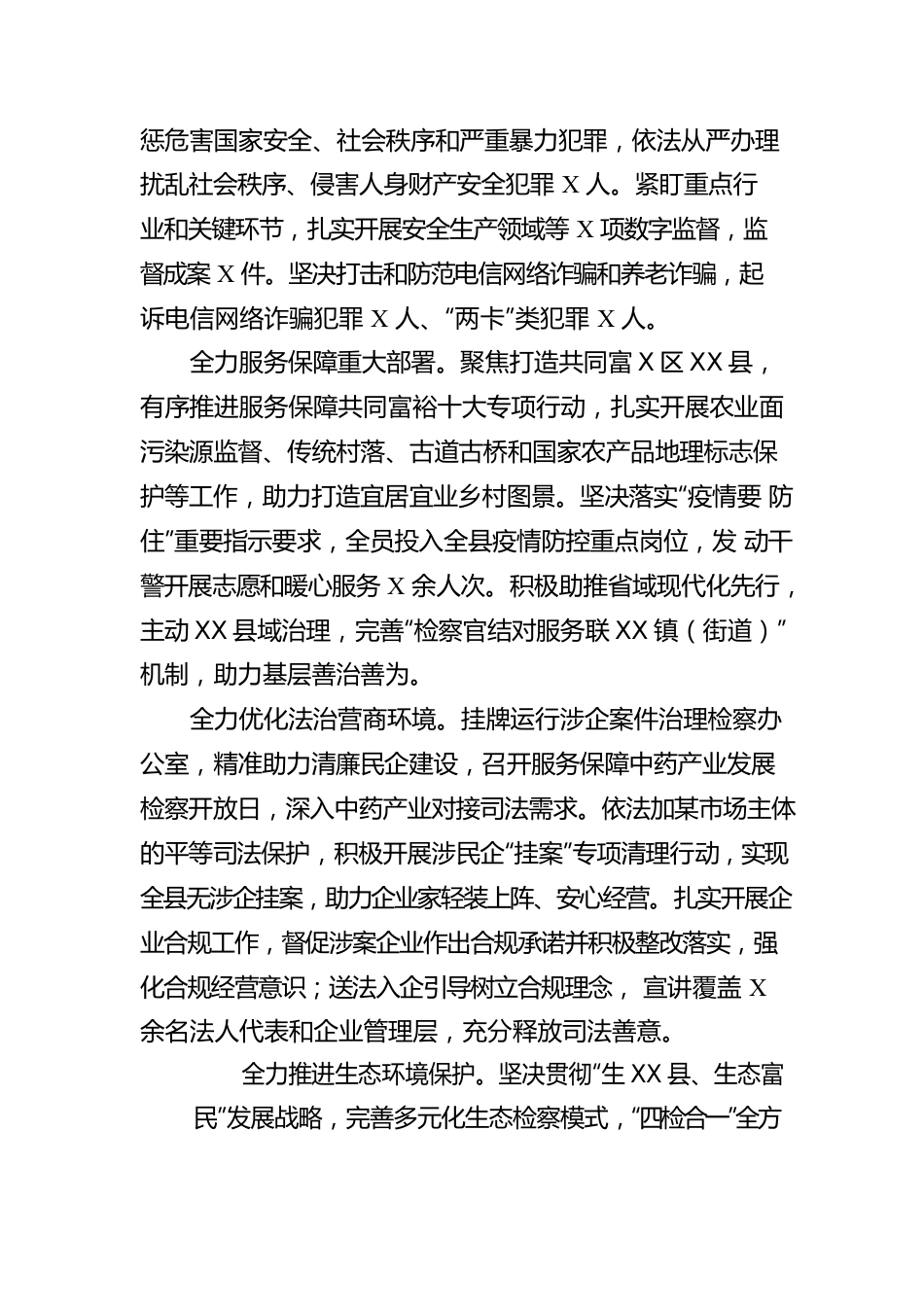 惩危害国家安全、社会秩序和严重暴力犯罪，依法从严办理扰乱社会秩序、侵害人身财产安全犯罪 X 人。紧盯重点行业和关键环节，扎实开展安全生产领域等 X 项数字监督，监督成案 X 件。坚决打击和防范电信网络诈骗和养老诈骗，起诉电信网络诈骗犯罪 X 人、“两卡”类犯罪 X 人。

全力服务保障重大部署。聚焦打造共同富 X 区 XX 县，有序推进服务保障共同富裕十大专项行动，扎实开展农业面污染源监督、传统村落、古道古桥和国家农产品地理标志保护等工作，助力打造宜居宜业乡村图景。坚决落实“疫情要 防住”重要指示要求，全员投入全县疫情防控重点岗位，发 动干警开展志愿和暖心服务 X 余人次。积极助推省域现代化先行，主动 XX 县域治理，完善“检察官结对服务联 XX 镇（街道）”机制，助力基层善治善为。

全力优化法治营商环境。挂牌运行涉企案件治理检察办公室，精准助力清廉民企建设，召开服务保障中药产业发展检察开放日，深入中药产业对接司法需求。依法加某市场主体的平等司法保护，积极开展涉民企“挂案”专项清理行动，实现全县无涉企挂案，助力企业家轻装上阵、安心经营。扎实开展企业合规工作，督促涉案企业作出合规承诺并积极整改落实，强化合规经营意识；送法入企引导树立合规理念， 宣讲覆盖 X 余名法人代表和企业管理层，充分释放司法善意。

全力推进生态环境保护。坚决贯彻“生 XX 县、生态富民”发展战略，完善多元化生态检察模式，“四检合一”全方